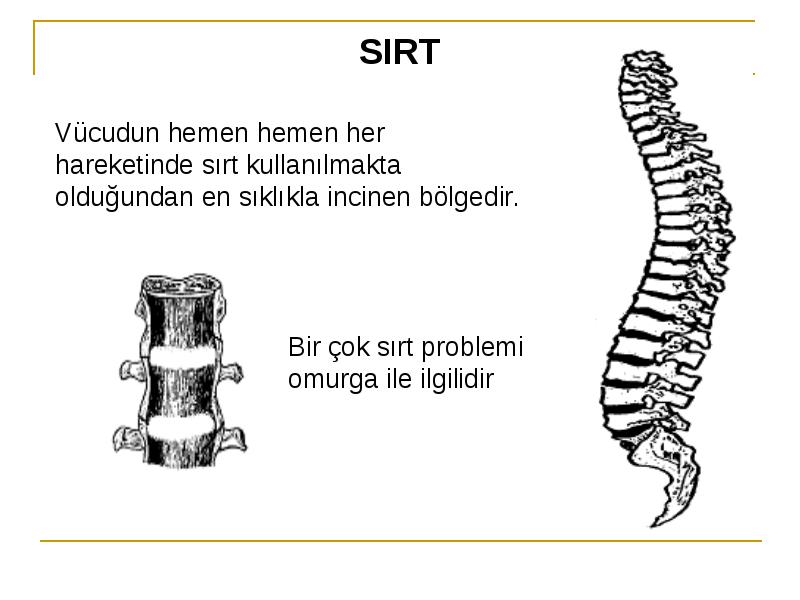 SIRT

Vücudun hemen hemen her hareketinde sırt kullanılmakta olduğundan en sıklıkla incinen bölgedir.

Bir çok sırt problemi omurga ile ilgilidir